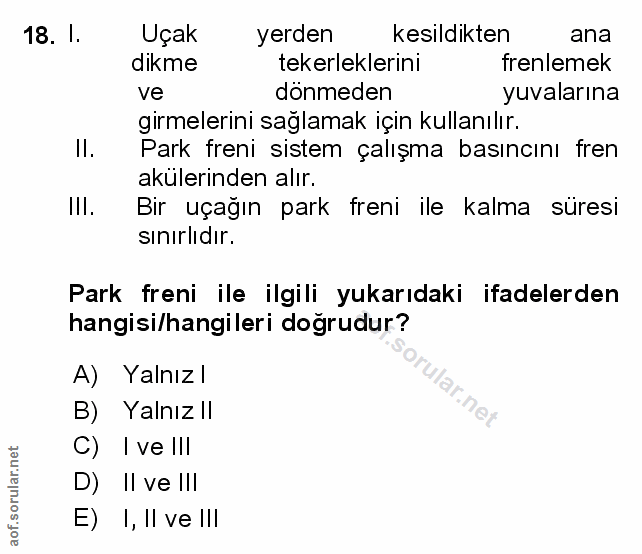 18. I. Uçak yerden kesildikten ana dikme tekerleklerini frenlemek ve dönmeden yuvalarına girmelerini sağlamak için kullanılır.
II. Park freni sistem çalışma basıncını fren akülerinden alır.
III. Bir uçağın park freni ile kalma süresi sınırlıdır.

Park freni ile ilgili yukarıdaki ifadelerden hangisi/hangileri doğrudur?

A) Yalnız I
B) Yalnız II
C) I ve III
D) II ve III
E) I, II ve III

aof.sorular.net

aof.sorular.net